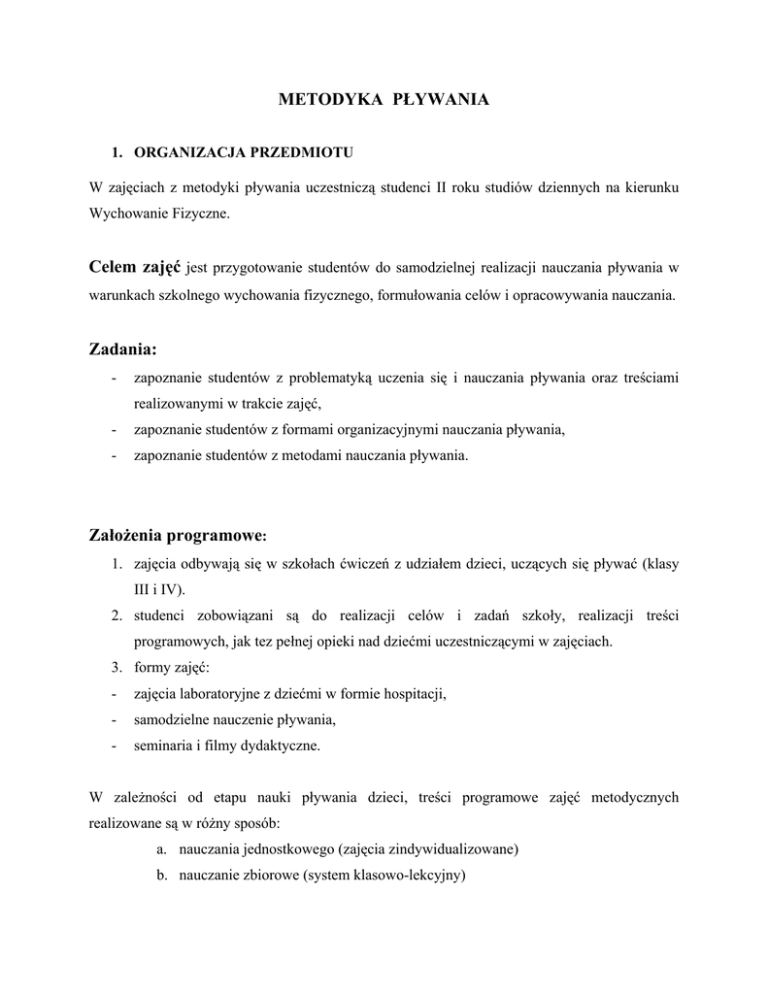 METODYKA PŁYWANIA

1. ORGANIZACJA PRZEDMIOTU

W zajęciach z metodyki pływania uczestniczą studenci II roku studiów dziennych na kierunku Wychowanie Fizyczne.

Celem zajęć jest przygotowanie studentów do samodzielnej realizacji nauczania pływania w warunkach szkolnego wychowania fizycznego, formułowania celów i opracowywania nauczania.

Zadania:

- zapoznanie studentów z problematyką uczenia się i nauczania pływania oraz treściami realizowanymi w trakcie zajęć,
- zapoznanie studentów z formami organizacyjnymi nauczania pływania,
- zapoznanie studentów z metodami nauczania pływania.

Założenia programowe:

1. zajęcia odbywają się w szkołach ćwiczeń z udziałem dzieci, uczących się pływać (klasy III i IV).
2. studenci zobowiązani są do realizacji celów i zadań szkoły, realizacji treści programowych, jak tez pełnej opieki nad dziećmi uczestniczącymi w zajęciach.
3. formy zajęć:
- zajęcia laboratoryjne z dziećmi w formie hospitacji,
- samodzielne nauczenie pływania,
- seminaria i filmy dydaktyczne.

W zależności od etapu nauki pływania dzieci, treści programowe zajęć metodycznych realizowane są w różny sposób:

a. nauczania jednostkowego (zajęcia zindywidualizowane)
b. nauczanie zbiorowe (system klasowo-lekcyjny)